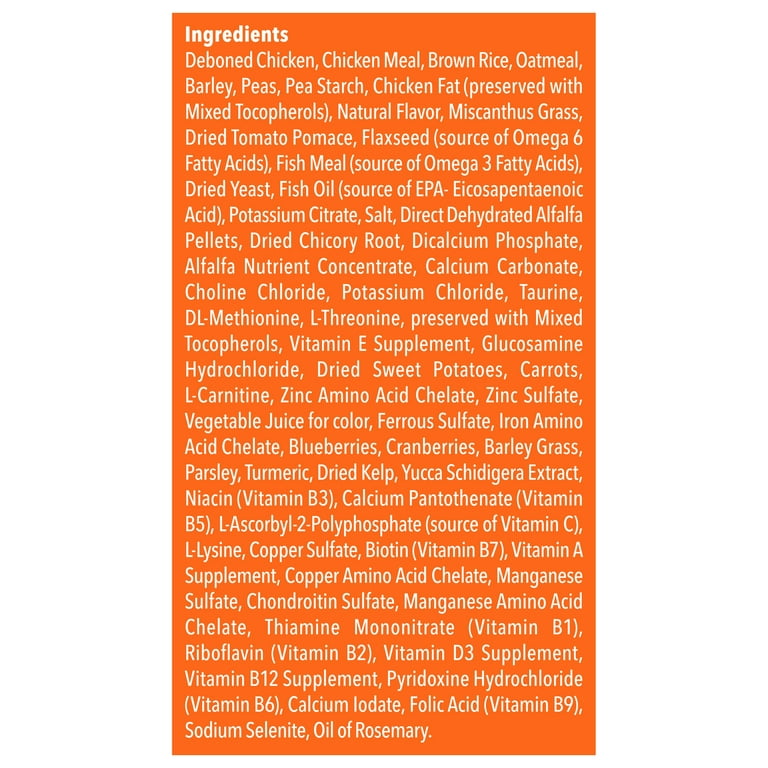 Ingredients

Deboned Chicken, Chicken Meal, Brown Rice, Oatmeal, Barley, Peas, Pea Starch, Chicken Fat (preserved with Mixed Tocopherols), Natural Flavor, Miscanthus Grass, Dried Tomato Pomace, Flaxseed (source of Omega 6 Fatty Acids), Fish Meal (source of Omega 3 Fatty Acids), Dried Yeast, Fish Oil (source of EPA- Eicosapentaenoic Acid), Potassium Citrate, Salt, Direct Dehydrated Alfalfa Pellets, Dried Chicory Root, Dicalcium Phosphate, Alfalfa Nutrient Concentrate, Calcium Carbonate, Choline Chloride, Potassium Chloride, Taurine, DL-Methionine, L-Threonine, preserved with Mixed Tocopherols, Vitamin E Supplement, Glucosamine Hydrochloride, Dried Sweet Potatoes, Carrots, L-Carnitine, Zinc Amino Acid Chelate, Zinc Sulfate, Vegetable Juice for color, Ferrous Sulfate, Iron Amino Acid Chelate, Blueberries, Cranberries, Barley Grass, Parsley, Turmeric, Dried Kelp, Yucca Schidigera Extract, Niacin (Vitamin B3), Calcium Pantothenate (Vitamin B5), L-Ascorbyl-2-Polyphosphate (source of Vitamin C), L-Lysine, Copper Sulfate, Biotin (Vitamin B7), Vitamin A Supplement, Copper Amino Acid Chelate, Manganese Sulfate, Chondroitin Sulfate, Manganese Amino Acid Chelate, Thiamine Mononitrate (Vitamin B1), Riboflavin (Vitamin B2), Vitamin D3 Supplement, Vitamin B12 Supplement, Pyridoxine Hydrochloride (Vitamin B6), Calcium Iodate, Folic Acid (Vitamin B9), Sodium Selenite, Oil of Rosemary.